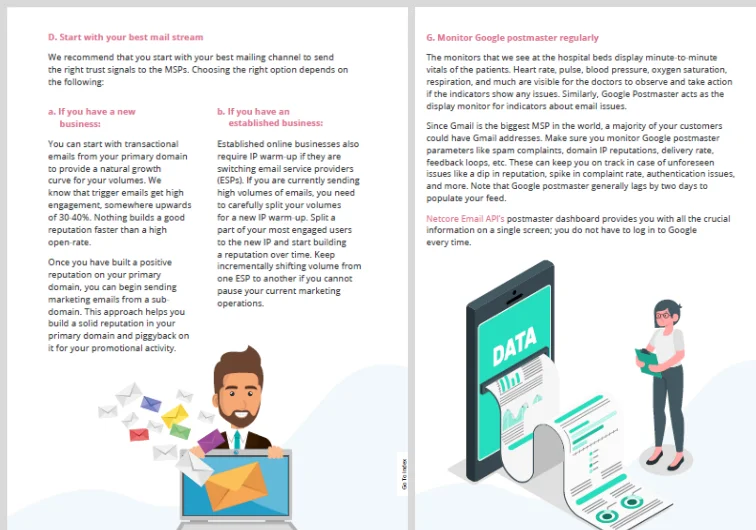 D. Start with your best mail stream

We recommend that you start with your best mailing channel to send the right trust signals to the MSPs. Choosing the right option depends on the following:

a. If you have a new business:

You can start with transactional emails from your primary domain to provide a natural growth curve for your volumes. We know that trigger emails get high engagement, somewhere upwards of 30-40%. Nothing builds a good reputation faster than a high open-rate.

Once you have built a positive reputation on your primary domain, you can begin sending marketing emails from a sub-domain. This approach helps you build a solid reputation in your primary domain and piggyback on it for your promotional activity.

b. If you have an established business:

Established online businesses also require IP warm-up if they are switching email service providers (ESPs). If you are currently sending high volumes of emails, you need to carefully split your volumes for a new IP warm-up. Split a part of your most engaged users to the new IP and start building a reputation over time. Keep incrementally shifting volume from one ESP to another if you cannot pause your current marketing operations.

Go To Index

G. Monitor Google postmaster regularly

The monitors that we see at the hospital beds display minute-to-minute vitals of the patients. Heart rate, pulse, blood pressure, oxygen saturation, respiration, and much are visible for the doctors to observe and take action if the indicators show any issues. Similarly, Google Postmaster acts as the display monitor for indicators about email issues.

Since Gmail is the biggest MSP in the world, a majority of your customers could have Gmail addresses. Make sure you monitor Google postmaster parameters like spam complaints, domain IP reputations, delivery rate, feedback loops, etc. These can keep you on track in case of unforeseen issues like a dip in reputation, spike in complaint rate, authentication issues, and more. Note that Google postmaster generally lags by two days to populate your feed.

Netcore Email API's postmaster dashboard provides you with all the crucial information on a single screen; you do not have to log in to Google every time.

DATA